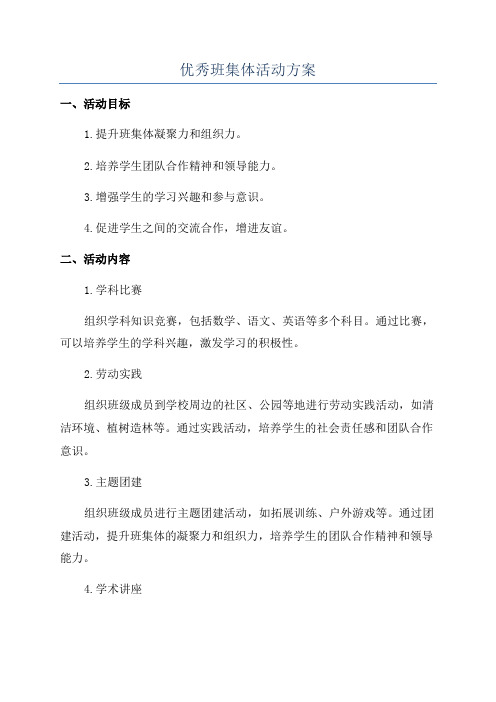 优秀班集体活动方案

一、活动目标

1.提升班集体凝聚力和组织力。

2.培养学生团队合作精神和领导能力。

3.增强学生的学习兴趣和参与意识。

4.促进学生之间的交流合作，增进友谊。

二、活动内容

1.学科比赛

组织学科知识竞赛，包括数学、语文、英语等多个科目。通过比赛，可以培养学生的学科兴趣，激发学习的积极性。

2.劳动实践

组织班级成员到学校周边的社区、公园等地进行劳动实践活动，如清洁环境、植树造林等。通过实践活动，培养学生的社会责任感和团队合作意识。

3.主题团建

组织班级成员进行主题团建活动，如拓展训练、户外游戏等。通过团建活动，提升班集体的凝聚力和组织力，培养学生的团队合作精神和领导能力。

4.学术讲座